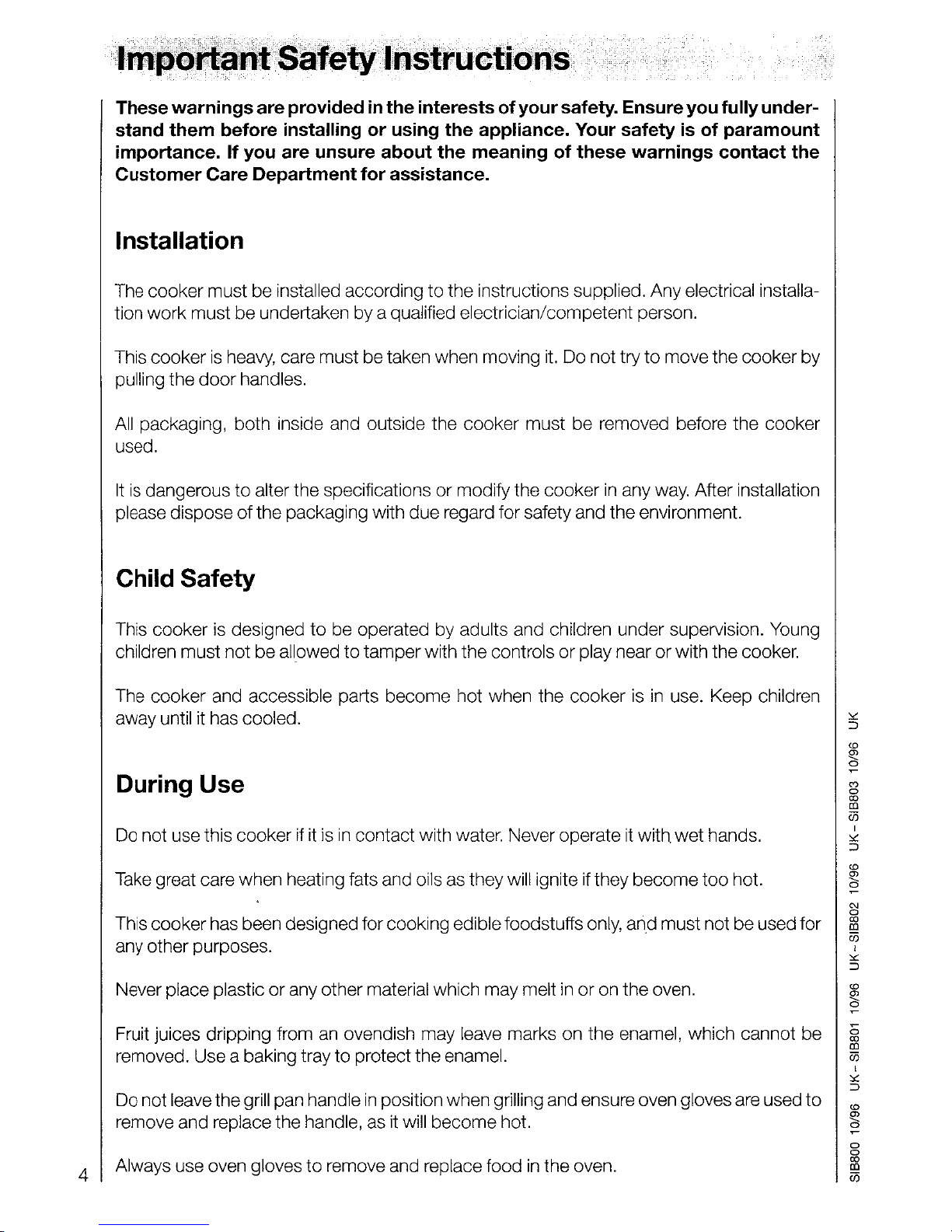 Important Safety Instructions

These warnings are provided in the interests of your safety. Ensure you fully understand them before installing or using the appliance. Your safety is of paramount importance. If you are unsure about the meaning of these warnings contact the Customer Care Department for assistance.

Installation

The cooker must be installed according to the instructions supplied. Any electrical installation work must be undertaken by a qualified electrician/competent person.

This cooker is heavy, care must be taken when moving it. Do not try to move the cooker by pulling the door handles.

All packaging, both inside and outside the cooker must be removed before the cooker used.

It is dangerous to alter the specifications or modify the cooker in any way. After installation please dispose of the packaging with due regard for safety and the environment.

Child Safety

This cooker is designed to be operated by adults and children under supervision. Young children must not be allowed to tamper with the controls or play near or with the cooker.

The cooker and accessible parts become hot when the cooker is in use. Keep children away until it has cooled.

During Use

Do not use this cooker if it is in contact with water. Never operate it with wet hands.

Take great care when heating fats and oils as they will ignite if they become too hot.

This cooker has been designed for cooking edible foodstuffs only, and must not be used for any other purposes.

Never place plastic or any other material which may melt in or on the oven.

Fruit juices dripping from an ovendish may leave marks on the enamel, which cannot be removed. Use a baking tray to protect the enamel.

Do not leave the grill pan handle in position when grilling and ensure oven gloves are used to remove and replace the handle, as it will become hot.

Always use oven gloves to remove and replace food in the oven.

4

SIB800 10/96 UK-SIB801 10/96 UK-SIB802 10/96 UK-SIB803 10/96 UK